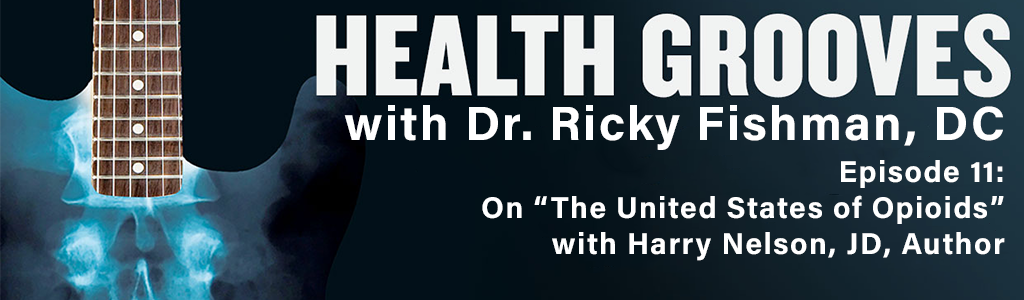 HEALTH GROOVES
with Dr. Ricky Fishman, DC

Episode 11:
On “The United States of Opioids”
with Harry Nelson, JD, Author